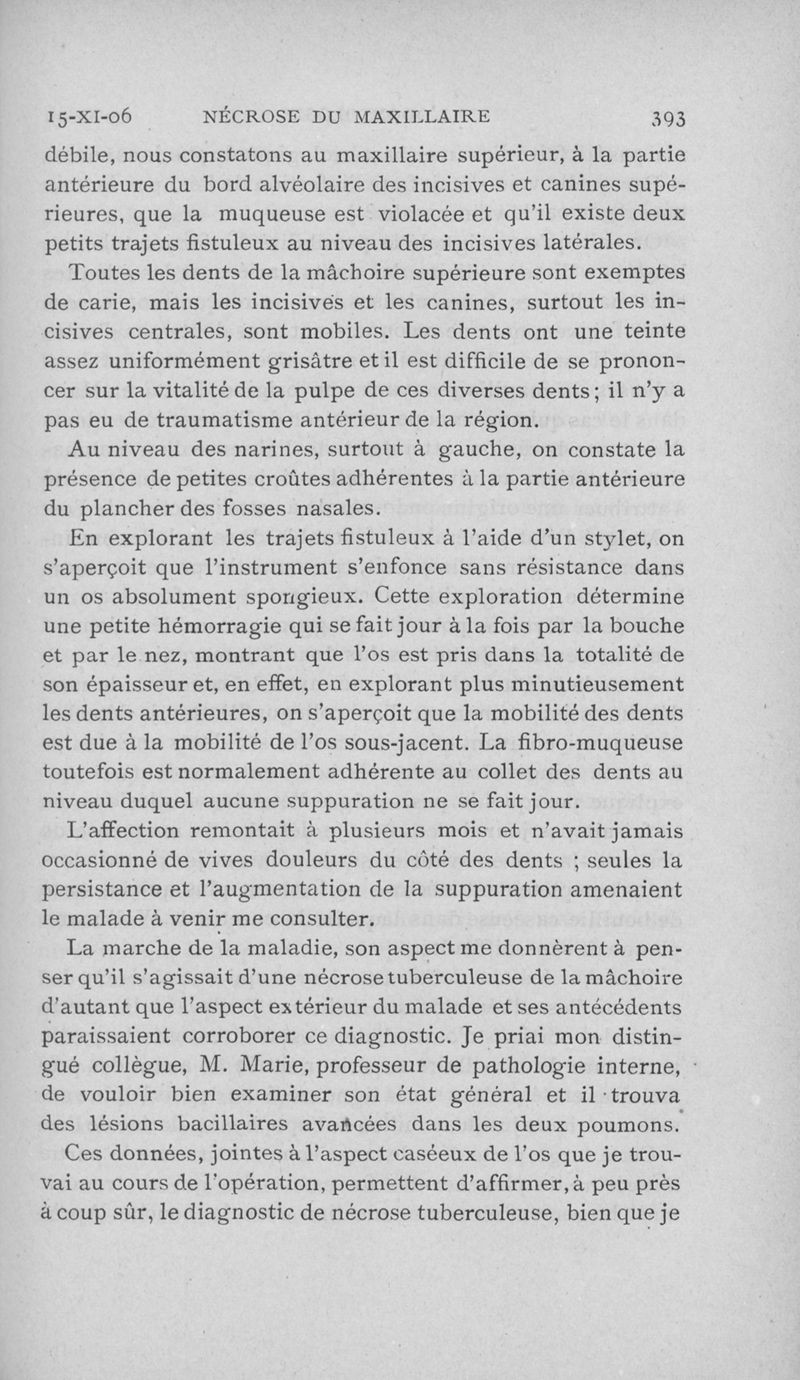 15-XI-06 NÉCROSE DU MAXILLAIRE 393

débile, nous constatons au maxillaire supérieur, à la partie antérieure du bord alvéolaire des incisives et canines supérieures, que la muqueuse est violacée et qu'il existe deux petits trajets fistuleux au niveau des incisives latérales.

Toutes les dents de la mâchoire supérieure sont exemptes de carie, mais les incisives et les canines, surtout les incisives centrales, sont mobiles. Les dents ont une teinte assez uniformément grisâtre et il est difficile de se prononcer sur la vitalité de la pulpe de ces diverses dents; il n'y a pas eu de traumatisme antérieur de la région.

Au niveau des narines, surtout à gauche, on constate la présence de petites croûtes adhérentes à la partie antérieure du plancher des fosses nasales.

En explorant les trajets fistuleux à l'aide d'un stylet, on s'aperçoit que l'instrument s'enfonce sans résistance dans un os absolument spongieux. Cette exploration détermine une petite hémorragie qui se fait jour à la fois par la bouche et par le nez, montrant que l'os est pris dans la totalité de son épaisseur et, en effet, en explorant plus minutieusement les dents antérieures, on s'aperçoit que la mobilité des dents est due à la mobilité de l'os sous-jacent. La fibro-muqueuse toutefois est normalement adhérente au collet des dents au niveau duquel aucune suppuration ne se fait jour.

L'affection remontait à plusieurs mois et n'avait jamais occasionné de vives douleurs du côté des dents ; seules la persistance et l'augmentation de la suppuration amenaient le malade à venir me consulter.

La marche de la maladie, son aspect me donnèrent à penser qu'il s'agissait d'une nécrose tuberculeuse de la mâchoire d'autant que l'aspect extérieur du malade et ses antécédents paraissaient corroborer ce diagnostic. Je priai mon distingué collègue, M. Marie, professeur de pathologie interne, de vouloir bien examiner son état général et il trouva des lésions bacillaires avancées dans les deux poumons.

Ces données, jointes à l'aspect caséeux de l'os que je trouvai au cours de l'opération, permettent d'affirmer, à peu près à coup sûr, le diagnostic de nécrose tuberculeuse, bien que je